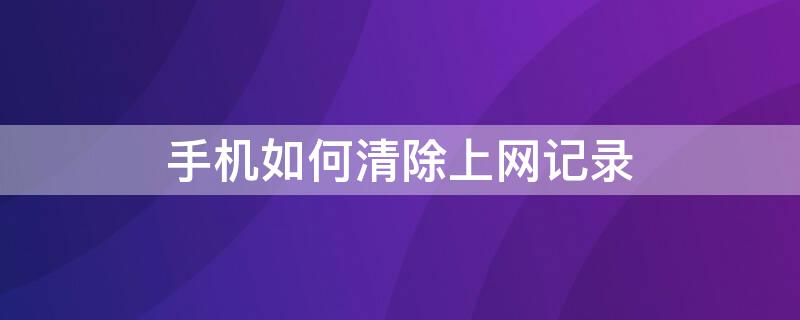 手机如何清除上网记录